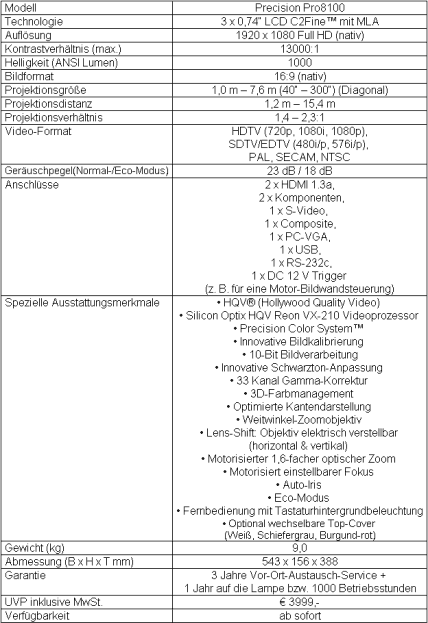 | Modell | Precision Pro8100 |
|---|---|
| Technologie | 3 x 0,74" LCD C2Fine™ mit MLA |
| Auflösung | 1920 x 1080 Full HD (nativ) |
| Kontrastverhältnis (max.) | 13000:1 |
| Helligkeit (ANSI Lumen) | 1000 |
| Bildformat | 16:9 (nativ) |
| Projektionsgröße | 1,0 m – 7,6 m (40" – 300") (Diagonal) |
| Projektionsdistanz | 1,2 m – 15,4 m |
| Projektionsverhältnis | 1,4 – 2,3:1 |
| Video-Format | HDTV (720p, 1080i, 1080p), SDTV/EDTV (480i/p, 576i/p), PAL, SECAM, NTSC |
| Geräuschpegel(Normal-/Eco-Modus) | 23 dB / 18 dB |
| Anschlüsse | 2 x HDMI 1.3a, 2 x Komponenten, 1 x S-Video, 1 x Composite, 1 x PC-VGA, 1 x USB, 1 x RS-232c, 1 x DC 12 V Trigger (z. B. für eine Motor-Bildwandsteuerung) |
| Spezielle Ausstattungsmerkmale | • HQV® (Hollywood Quality Video) • Silicon Optix HQV Reon VX-210 Videoprozessor • Precision Color System™ • Innovative Bildkalibrierung • 10-Bit Bildverarbeitung • Innovative Schwarzton-Anpassung • 33 Kanal Gamma-Korrektur • 3D-Farbmanagement • Optimierte Kantendarstellung • Weitwinkel-Zoomobjektiv • Lens-Shift: Objektiv elektrisch verstellbar (horizontal & vertikal) • Motorisierter 1,6-facher optischer Zoom • Motorisiert einstellbarer Fokus • Auto-Iris • Eco-Modus • Fernbedienung mit Tastaturhintergrundbeleuchtung • Optional wechselbare Top-Cover (Weiß, Schiefergrau, Burgund-rot) |
| Gewicht (kg) | 9,0 |
| Abmessung (B x H x T mm) | 543 x 156 x 388 |
| Garantie | 3 Jahre Vor-Ort-Austausch-Service + 1 Jahr auf die Lampe bzw. 1000 Betriebsstunden |
| UVP inklusive MwSt. | € 3999,- |
| Verfügbarkeit | ab sofort |